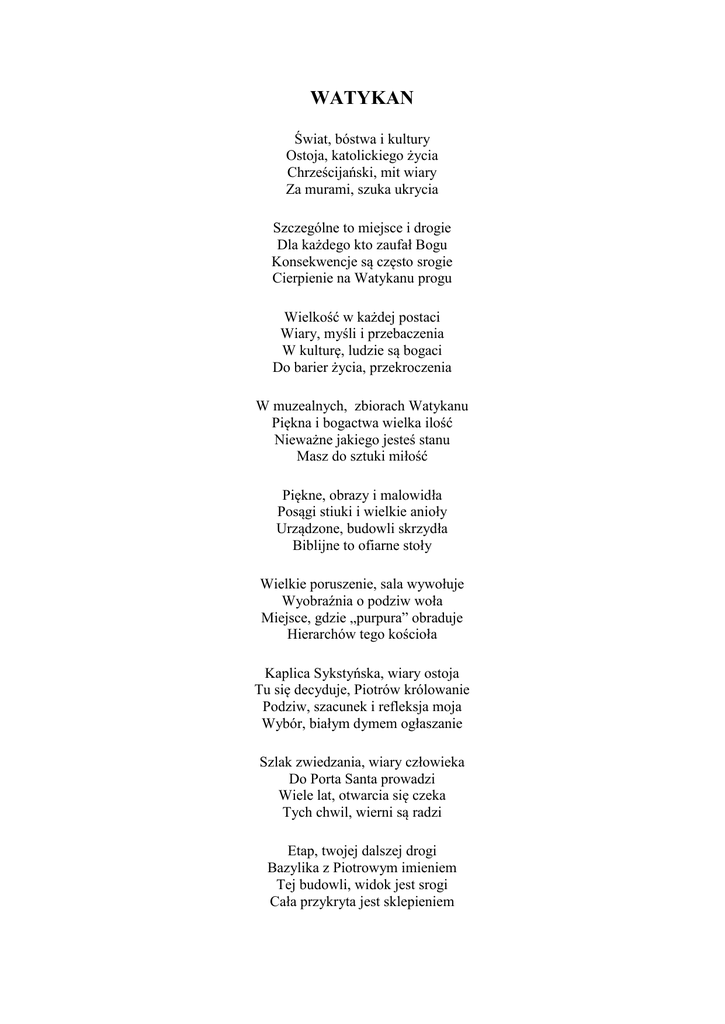 WATYKAN

Świat, bóstwa i kultury
Ostoja, katolickiego życia
Chrześcijański, mit wiary
Za murami, szuka ukrycia

Szczególne to miejsce i drogie
Dla każdego kto zaufał Bogu
Konsekwencje są często srogie
Cierpienie na Watykanu progu

Wielkość w każdej postaci
Wiary, myśli i przebaczenia
W kulturę, ludzie są bogaci
Do barier życia, przekroczenia

W muzealnych,  zbiorach Watykanu
Piękna i bogactwa wielka ilość
Nieważne jakiego jesteś stanu
Masz do sztuki miłość

Piękne, obrazy i malowidła
Posągi stiuki i wielkie anioły
Urządzone, budowli skrzydła
Biblijne to ofiarne stoły

Wielkie poruszenie, sala wywołuje
Wyobraźnia o podziw woła
Miejsce, gdzie „purpura” obraduje
Hierarchów tego kościoła

Kaplica Sykstyńska, wiary ostoja
Tu się decyduje, Piotrów królowanie
Podziw, szacunek i refleksja moja
Wybór, białym dymem ogłaszanie

Szlak zwiedzania, wiary człowieka
Do Porta Santa prowadzi
Wiele lat, otwarcia się czeka
Tych chwil, wierni są radzi

Etap, twojej dalszej drogi
Bazylika z Piotrowym imieniem
Tej budowli, widok jest srogi
Cała przykryta jest sklepieniem